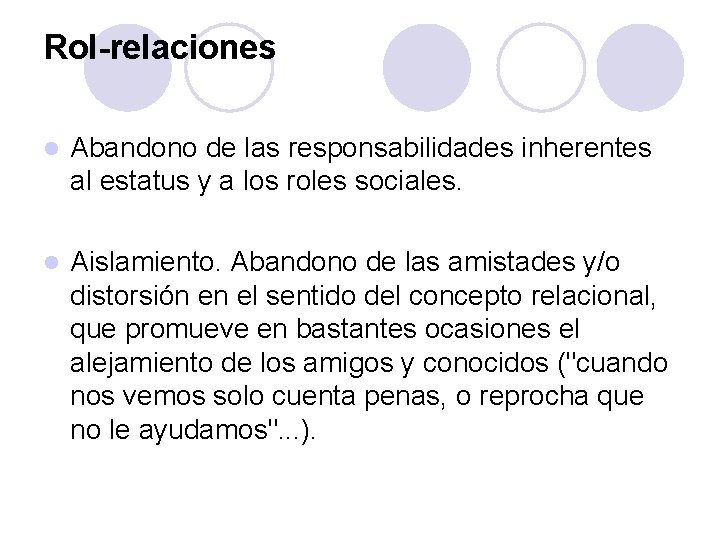 Rol-relaciones

Abandono de las responsabilidades inherentes al estatus y a los roles sociales.

Aislamiento. Abandono de las amistades y/o distorsión en el sentido del concepto relacional, que promueve en bastantes ocasiones el alejamiento de los amigos y conocidos ("cuando nos vemos solo cuenta penas, o reprocha que no le ayudamos"...).